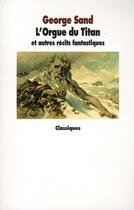 George Sand
L'Orgue du Titan
et autres récits fantastiques

Classiques